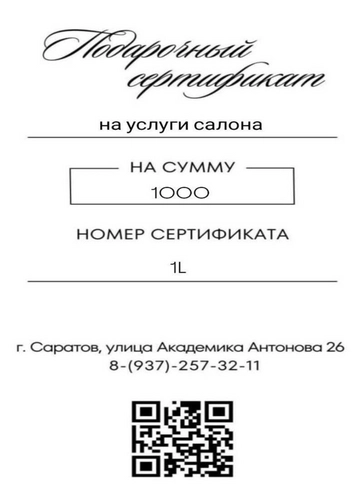 Подарочный сертификат

на услуги салона

НА СУММУ
1000

НОМЕР СЕРТИФИКАТА

1L

г. Саратов, улица Академика Антонова 26
8-(937)-257-32-11